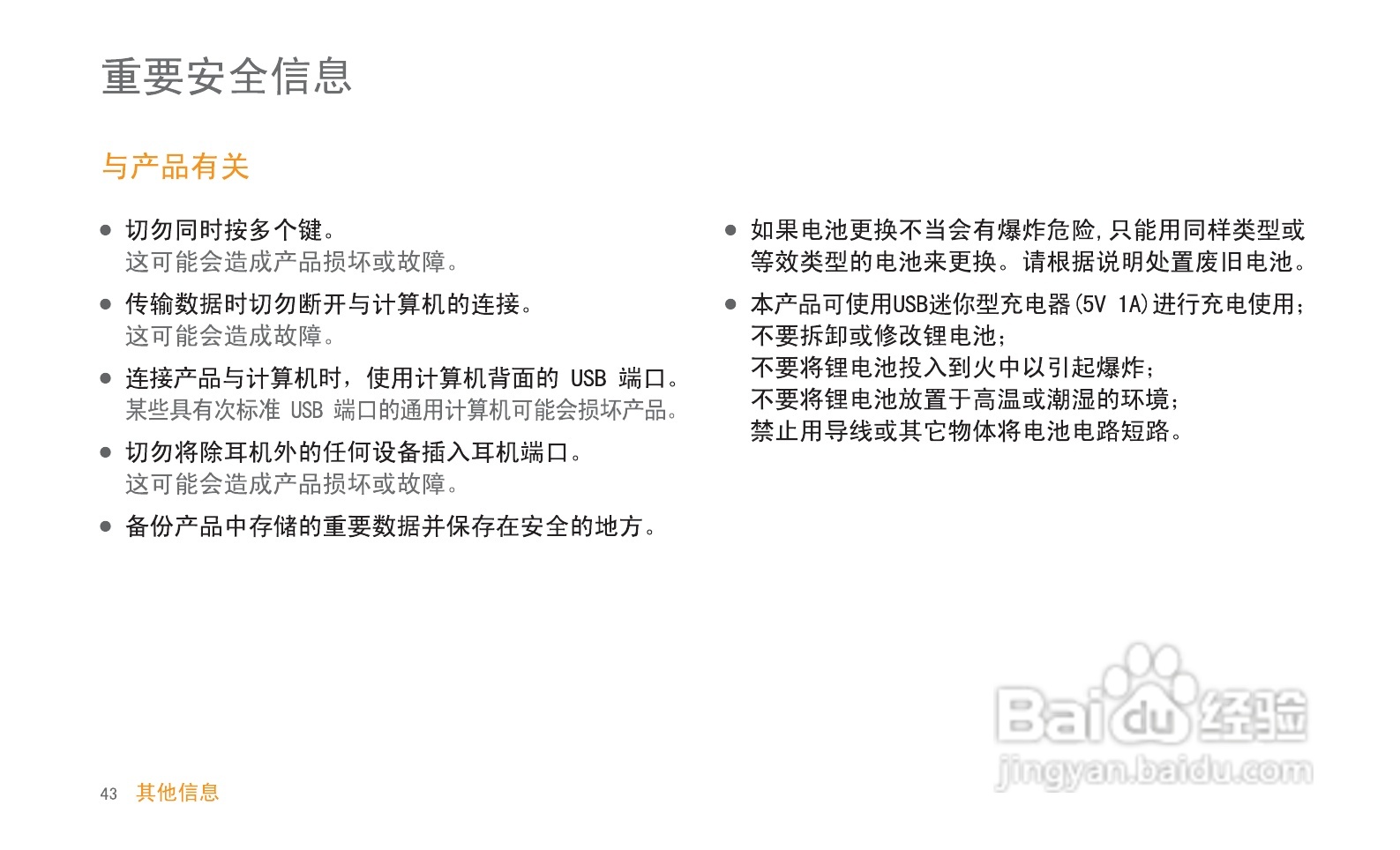 重要安全信息

与产品有关

• 切勿同时按多个键。
这可能会造成产品损坏或故障。

• 传输数据时切勿断开与计算机的连接。
这可能会造成故障。

• 连接产品与计算机时，使用计算机背面的USB端口。
某些具有次标准USB端口的通用计算机可能会损坏产品。

• 切勿将除耳机外的任何设备插入耳机端口。
这可能会造成产品损坏或故障。

• 备份产品中存储的重要数据并保存在安全的地方。

• 如果电池更换不当会有爆炸危险,只能用同样类型或等效类型的电池来更换。请根据说明处置废旧电池。

• 本产品可使用USB迷你型充电器(5V 1A)进行充电使用;
不要拆卸或修改锂电池;
不要将锂电池投入到火中以引起爆炸;
不要将锂电池放置于高温或潮湿的环境;
禁止用导线或其它物体将电池电路短路。

43 其他信息

Baidu经验
jingyan.baidu.com